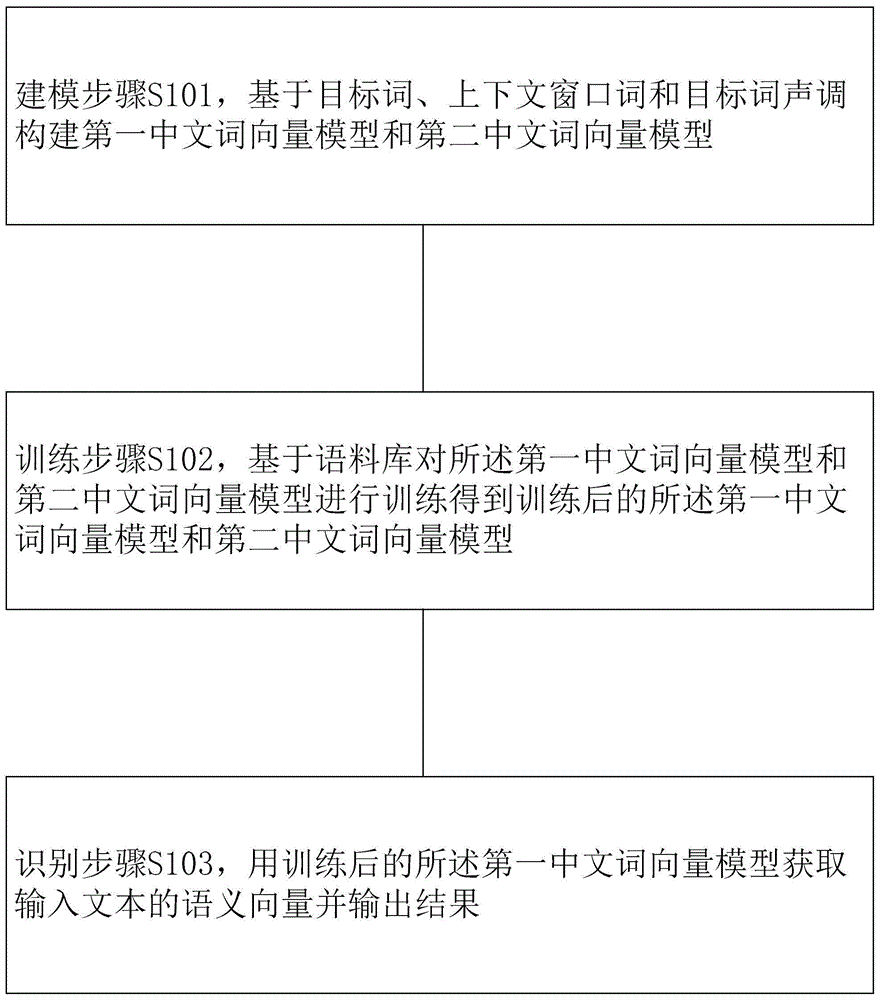 建模步骤S101，基于目标词、上下文窗口词和目标词声调构建第一中文词向量模型和第二中文词向量模型

训练步骤S102，基于语料库对所述第一中文词向量模型和第二中文词向量模型进行训练得到训练后的所述第一中文词向量模型和第二中文词向量模型

识别步骤S103，用训练后的所述第一中文词向量模型获取输入文本的语义向量并输出结果